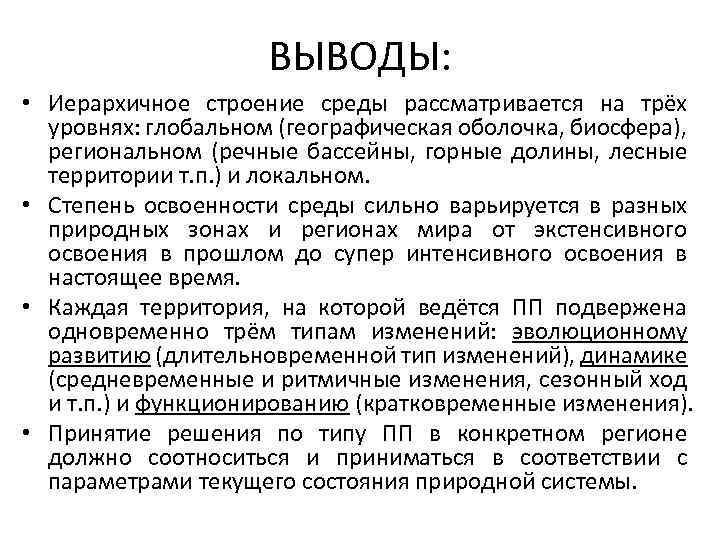 ВЫВОДЫ:

• Иерархичное строение среды рассматривается на трёх уровнях: глобальном (географическая оболочка, биосфера), региональном (речные бассейны, горные долины, лесные территории т.п.) и локальном.

• Степень освоенности среды сильно варьируется в разных природных зонах и регионах мира от экстенсивного освоения в прошлом до супер интенсивного освоения в настоящее время.

• Каждая территория, на которой ведётся ПП подвержена одновременно трём типам изменений: эволюционному развитию (длительновременной тип изменений), динамике (средневременные и ритмичные изменения, сезонный ход и т.п.) и функционированию (кратковременные изменения).

• Принятие решения по типу ПП в конкретном регионе должно соотноситься и приниматься в соответствии с параметрами текущего состояния природной системы.